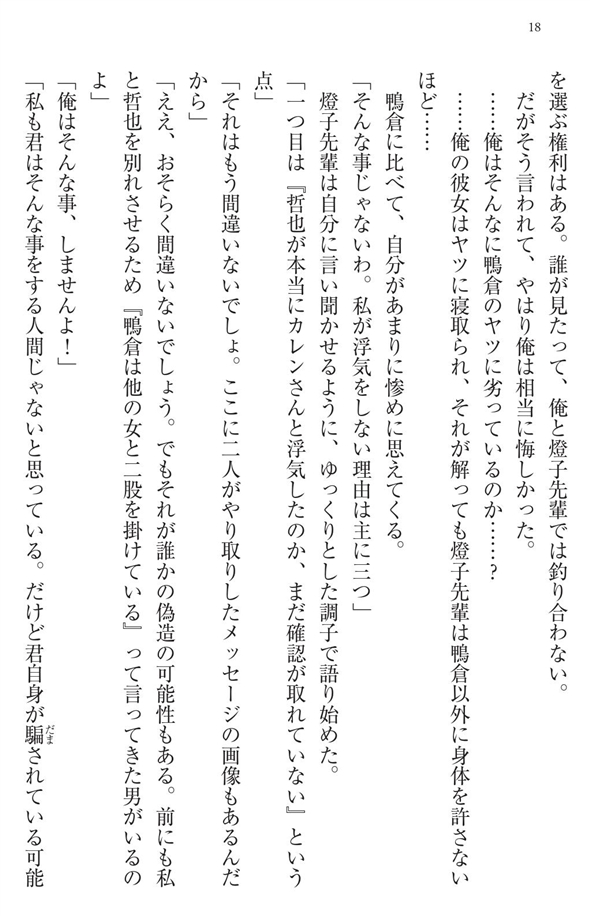 18

を選ぶ権利はある。誰が見たって、俺と燈子先輩では釣り合わない。
だがそう言われて、やはり俺は相当に悔しかった。
……俺はそんなに鴨倉のヤツに劣っているのか……？
……俺の彼女はヤツに寝取られ、それが解っても燈子先輩は鴨倉以外に身体を許さないほど……
鴨倉に比べて、自分があまりに惨めに思えてくる。
「そんな事じゃないわ。私が浮気をしない理由は主に三つ」
燈子先輩は自分に言い聞かせるように、ゆっくりとした調子で語り始めた。
「一つ目は『哲也が本当にカレンさんと浮気したのか、まだ確認が取れていない』という点」
「それはもう間違いないでしょ。ここに二人がやり取りしたメッセージの画像もあるんだから」
「ええ、おそらく間違いないでしょう。でもそれが誰かの偽造の可能性もある。前にも私と哲也を別れさせるため『鴨倉は他の女と二股を掛けている』って言ってきた男がいるのよ」
「俺はそんな事、しませんよ！」
「私も君はそんな事をする人間じゃないと思っている。だけど君自身が騙されている可能